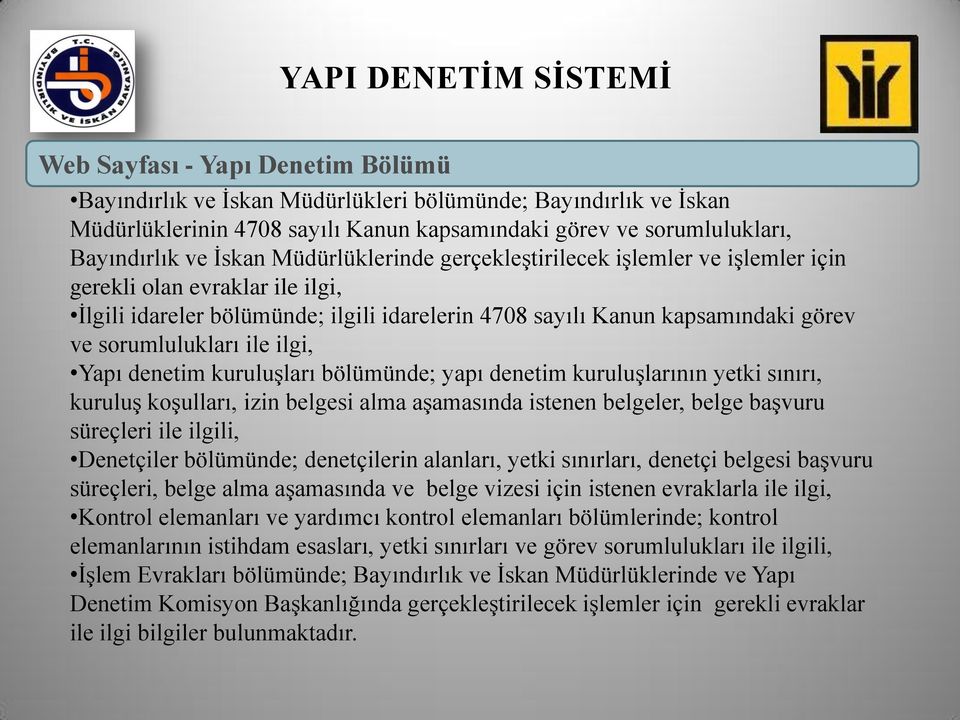 T.C. BAYINDIRLIK VE İSKAN BAKANLIĞI

YAPI DENETİM SİSTEMİ

Web Sayfası - Yapı Denetim Bölümü

•Bayındırlık ve İskan Müdürlükleri bölümünde; Bayındırlık ve İskan Müdürlüklerinin 4708 sayılı Kanun kapsamındaki görev ve sorumlulukları, Bayındırlık ve İskan Müdürlüklerinde gerçekleştirilecek işlemler ve işlemler için gerekli olan evraklar ile ilgi,
•İlgili idareler bölümünde; ilgili idarelerin 4708 sayılı Kanun kapsamındaki görev ve sorumlulukları ile ilgi,
•Yapı denetim kuruluşları bölümünde; yapı denetim kuruluşlarının yetki sınırı, kuruluş koşulları, izin belgesi alma aşamasında istenen belgeler, belge başvuru süreçleri ile ilgili,
•Denetçiler bölümünde; denetçilerin alanları, yetki sınırları, denetçi belgesi başvuru süreçleri, belge alma aşamasında ve belge vizesi için istenen evraklarla ile ilgi,
•Kontrol elemanları ve yardımcı kontrol elemanları bölümlerinde; kontrol elemanlarının istihdam esasları, yetki sınırları ve görev sorumlulukları ile ilgili,
•İşlem Evrakları bölümünde; Bayındırlık ve İskan Müdürlüklerinde ve Yapı Denetim Komisyon Başkanlığında gerçekleştirilecek işlemler için gerekli evraklar ile ilgi bilgiler bulunmaktadır.